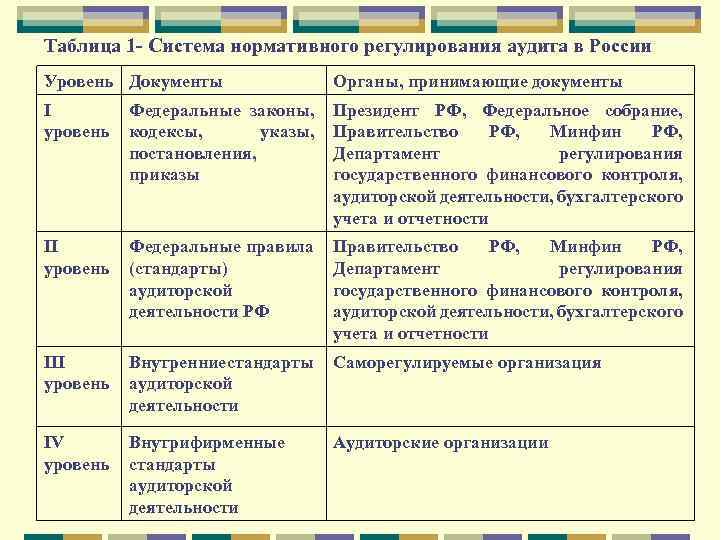 Таблица 1- Система нормативного регулирования аудита в России

| Уровень | Документы | Органы, принимающие документы |
|---|---|---|
| I уровень | Федеральные законы, кодексы, указы, постановления, приказы | Президент РФ, Федеральное собрание, Правительство РФ, Минфин РФ, Департамент регулирования государственного финансового контроля, аудиторской деятельности, бухгалтерского учета и отчетности |
| II уровень | Федеральные правила (стандарты) аудиторской деятельности РФ | Правительство РФ, Минфин РФ, Департамент регулирования государственного финансового контроля, аудиторской деятельности, бухгалтерского учета и отчетности |
| III уровень | Внутренниестандарты аудиторской деятельности | Саморегулируемые организация |
| IV уровень | Внутрифирменные стандарты аудиторской деятельности | Аудиторские организации |